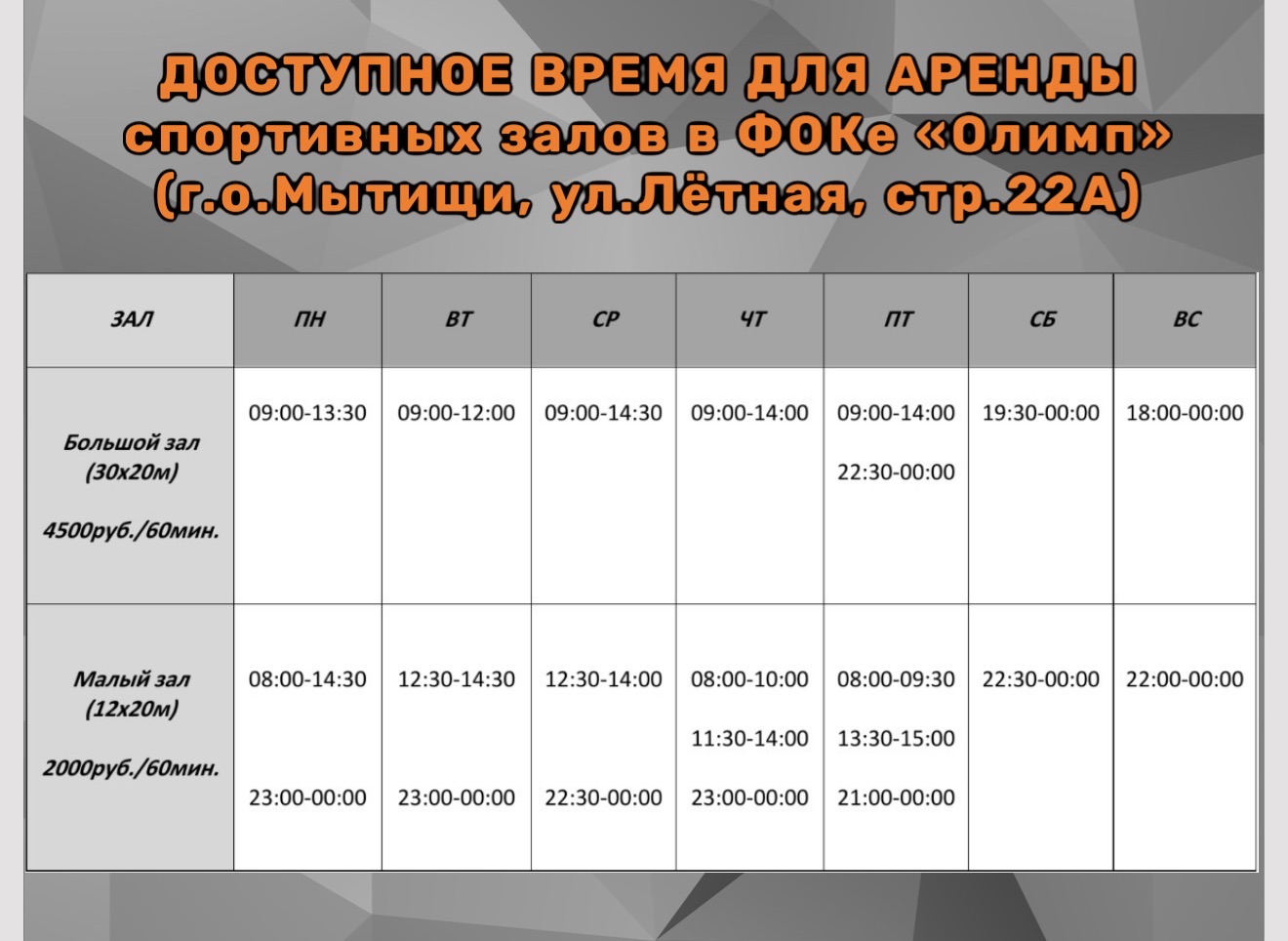 ДОСТУПНОЕ ВРЕМЯ ДЛЯ АРЕНДЫ спортивных залов в ФОКе «Олимп» (г.о.Мытищи, ул.Лётная, стр.22А)

| ЗАЛ | ПН | ВТ | СР | ЧТ | ПТ | СБ | ВС |
|---|---|---|---|---|---|---|---|
| Большой зал (30х20м) 4500руб./60мин. | 09:00-13:30 | 09:00-12:00 | 09:00-14:30 | 09:00-14:00 | 09:00-14:00 22:30-00:00 | 19:30-00:00 | 18:00-00:00 |
| Малый зал (12х20м) 2000руб./60мин. | 08:00-14:30 23:00-00:00 | 12:30-14:30 23:00-00:00 | 12:30-14:00 22:30-00:00 | 08:00-10:00 11:30-14:00 23:00-00:00 | 08:00-09:30 13:30-15:00 21:00-00:00 | 22:30-00:00 | 22:00-00:00 |